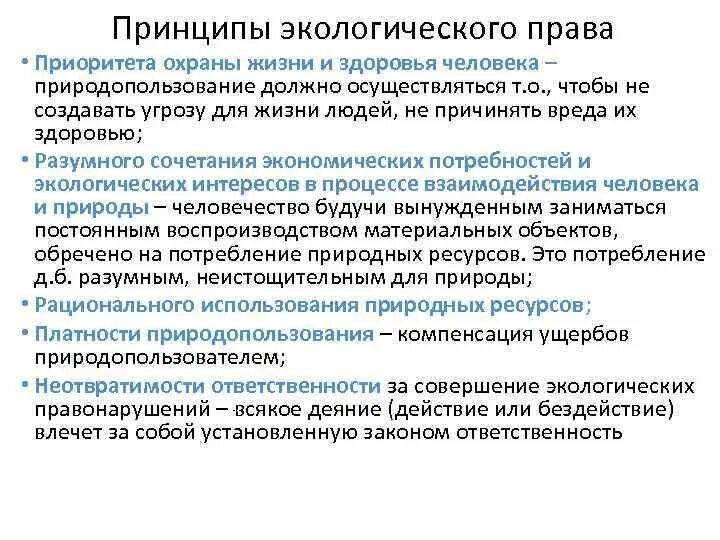 Принципы экологического права

• Приоритета охраны жизни и здоровья человека – природопользование должно осуществляться т.о., чтобы не создавать угрозу для жизни людей, не причинять вреда их здоровью;

• Разумного сочетания экономических потребностей и экологических интересов в процессе взаимодействия человека и природы – человечество будучи вынужденным заниматься постоянным воспроизводством материальных объектов, обречено на потребление природных ресурсов. Это потребление д.б. разумным, неистощительным для природы;

• Рационального использования природных ресурсов;

• Платности природопользования – компенсация ущербов природопользователем;

• Неотвратимости ответственности за совершение экологических правонарушений – всякое деяние (действие или бездействие) влечет за собой установленную законом ответственность